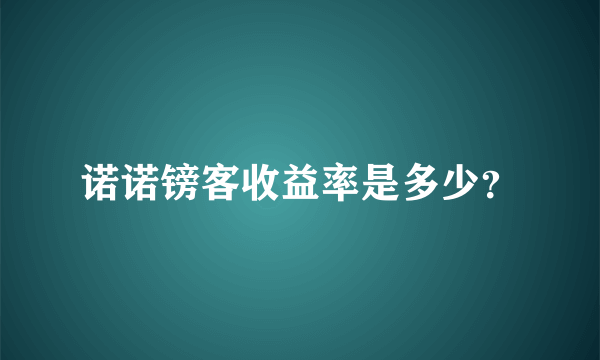 诺诺镑客收益率是多少?